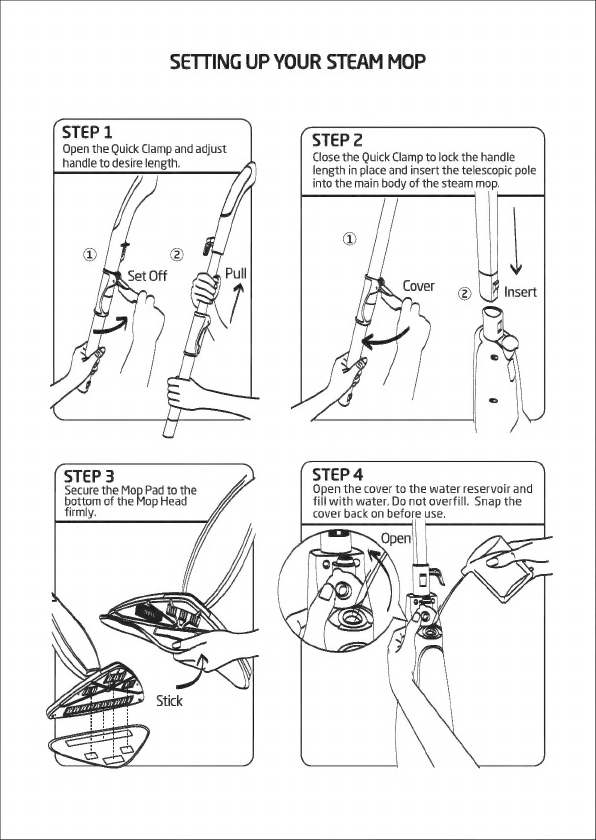 SETTING UP YOUR STEAM MOP

STEP 1
Open the Quick Clamp and adjust handle to desire length.

①
Set Off
②
Pull

STEP 2
Close the Quick Clamp to lock the handle length in place and insert the telescopic pole into the main body of the steam mop.

①
Cover
②
Insert

STEP 3
Secure the Mop Pad to the bottom of the Mop Head firmly.

Stick

STEP 4
Open the cover to the water reservoir and fill with water. Do not overfill. Snap the cover back on before use.

Open